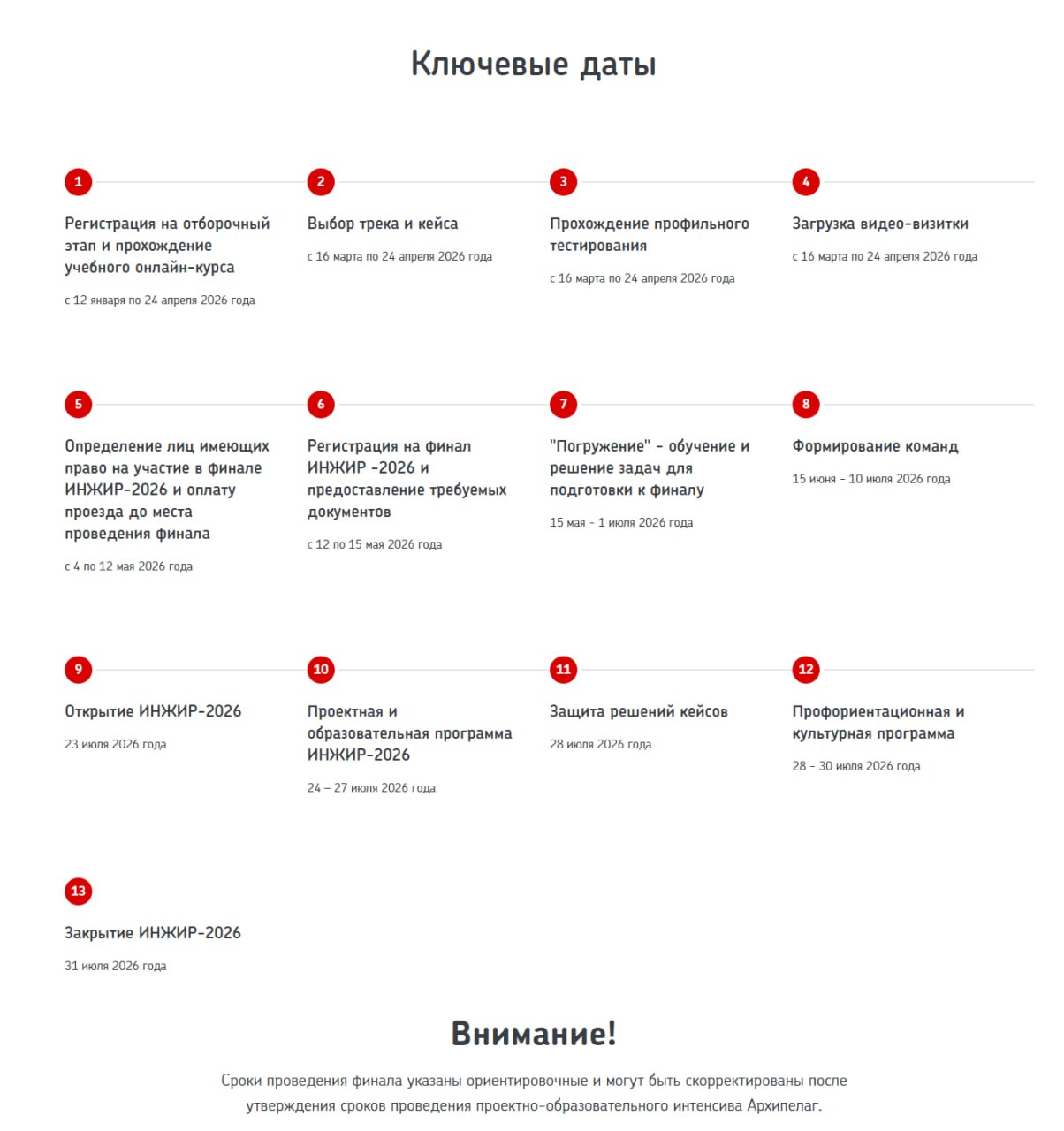 Ключевые даты

1

Регистрация на отборочный этап и прохождение учебного онлайн-курса

с 12 января по 24 апреля 2026 года

2

Выбор трека и кейса

с 16 марта по 24 апреля 2026 года

3

Прохождение профильного тестирования

с 16 марта по 24 апреля 2026 года

4

Загрузка видео-визитки

с 16 марта по 24 апреля 2026 года

5

Определение лиц имеющих право на участие в финале ИНЖИР-2026 и оплату проезда до места проведения финала

с 4 по 12 мая 2026 года

6

Регистрация на финал ИНЖИР -2026 и предоставление требуемых документов

с 12 по 15 мая 2026 года

7

"Погружение" - обучение и решение задач для подготовки к финалу

15 мая - 1 июля 2026 года

8

Формирование команд

15 июня - 10 июля 2026 года

9

Открытие ИНЖИР-2026

23 июля 2026 года

10

Проектная и образовательная программа ИНЖИР-2026

24 – 27 июля 2026 года

11

Защита решений кейсов

28 июля 2026 года

12

Профориентационная и культурная программа

28 - 30 июля 2026 года

13

Закрытие ИНЖИР-2026

31 июля 2026 года

Внимание!

Сроки проведения финала указаны ориентировочные и могут быть скорректированы после утверждения сроков проведения проектно-образовательного интенсива Архипелаг.